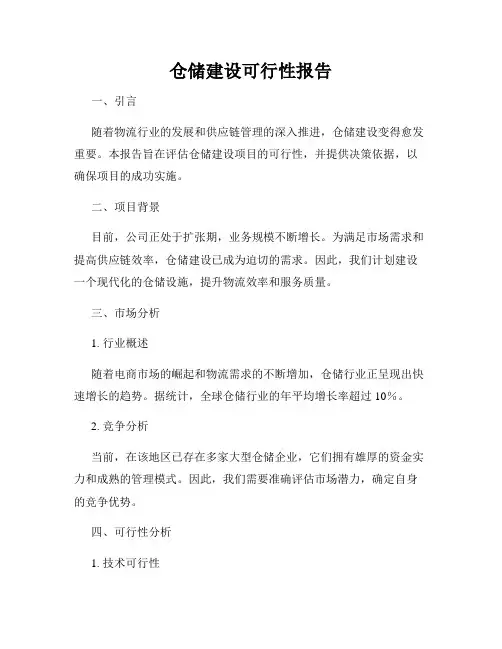 仓储建设可行性报告

一、引言

随着物流行业的发展和供应链管理的深入推进，仓储建设变得愈发重要。本报告旨在评估仓储建设项目的可行性，并提供决策依据，以确保项目的成功实施。

二、项目背景

目前，公司正处于扩张期，业务规模不断增长。为满足市场需求和提高供应链效率，仓储建设已成为迫切的需求。因此，我们计划建设一个现代化的仓储设施，提升物流效率和服务质量。

三、市场分析

1. 行业概述

随着电商市场的崛起和物流需求的不断增加，仓储行业正呈现出快速增长的趋势。据统计，全球仓储行业的年平均增长率超过 10%。

2. 竞争分析

当前，在该地区已存在多家大型仓储企业，它们拥有雄厚的资金实力和成熟的管理模式。因此，我们需要准确评估市场潜力，确定自身的竞争优势。

四、可行性分析

1. 技术可行性